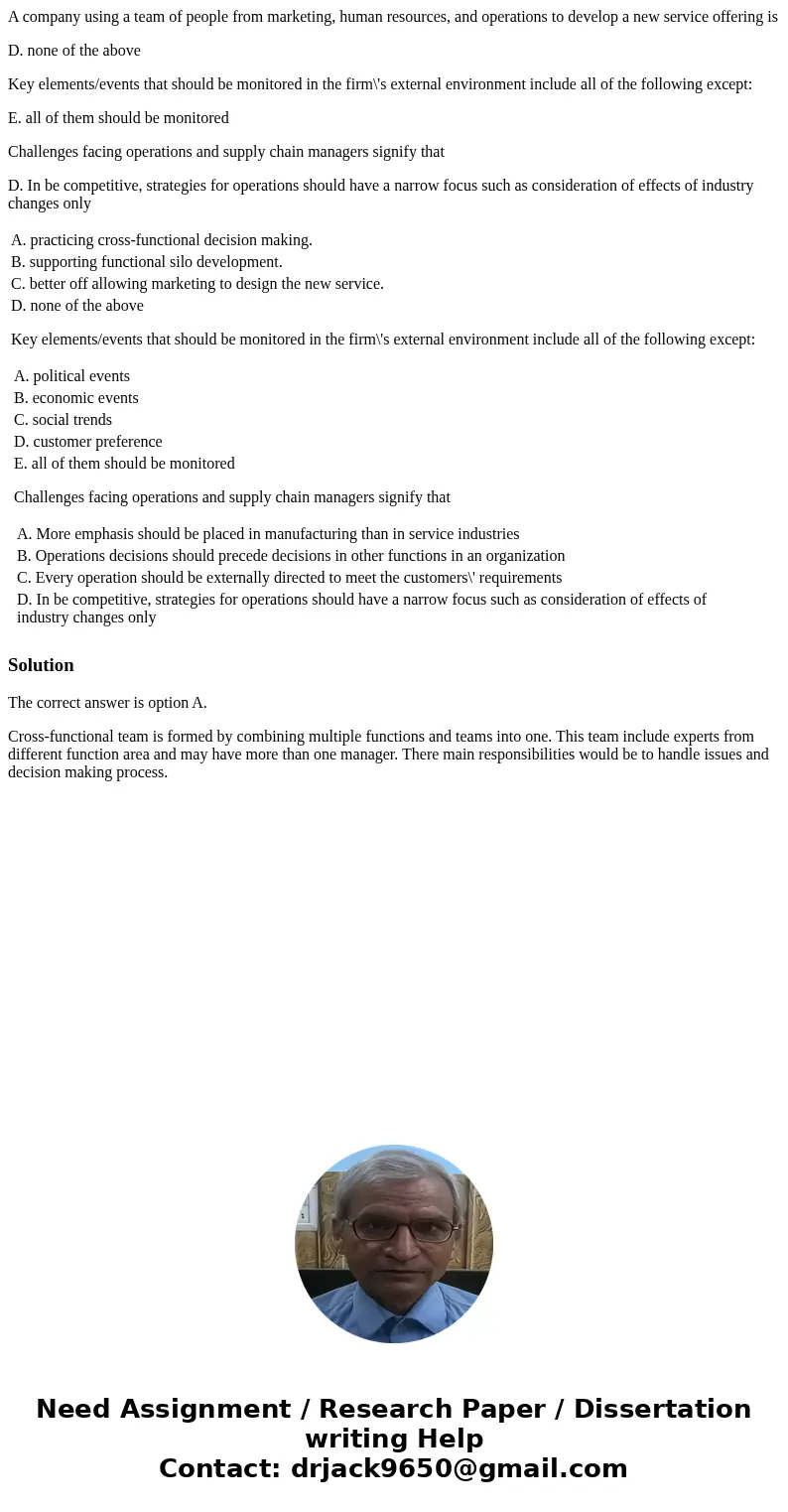 A company using a team of people from marketing, human resources, and operations to develop a new service offering is

D. none of the above

Key elements/events that should be monitored in the firm\'s external environment include all of the following except:

E. all of them should be monitored

Challenges facing operations and supply chain managers signify that

D. In be competitive, strategies for operations should have a narrow focus such as consideration of effects of industry changes only

A. practicing cross-functional decision making.
B. supporting functional silo development.
C. better off allowing marketing to design the new service.
D. none of the above

Key elements/events that should be monitored in the firm\'s external environment include all of the following except:

A. political events
B. economic events
C. social trends
D. customer preference
E. all of them should be monitored

Challenges facing operations and supply chain managers signify that

A. More emphasis should be placed in manufacturing than in service industries
B. Operations decisions should precede decisions in other functions in an organization
C. Every operation should be externally directed to meet the customers\' requirements
D. In be competitive, strategies for operations should have a narrow focus such as consideration of effects of industry changes only

Solution

The correct answer is option A.

Cross-functional team is formed by combining multiple functions and teams into one. This team include experts from different function area and may have more than one manager. There main responsibilities would be to handle issues and decision making process.

Need Assignment / Research Paper / Dissertation writing Help
Contact: drjack9650@gmail.com